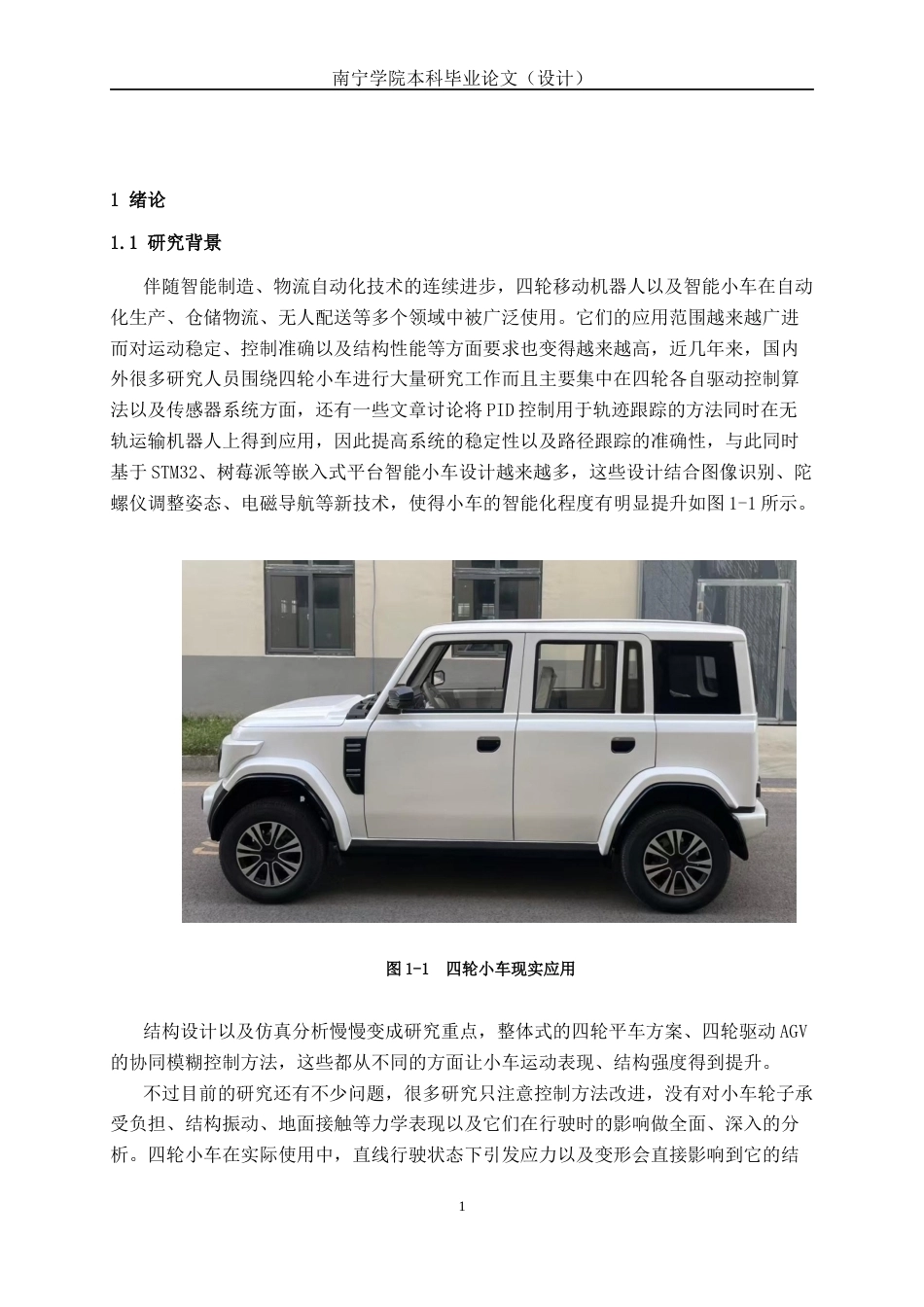 南宁学院本科毕业论文（设计）

1 绪论

1.1 研究背景

伴随智能制造、物流自动化技术的连续进步，四轮移动机器人以及智能小车在自动化生产、仓储物流、无人配送等多个领域中被广泛使用。它们的应用范围越来越广进而对运动稳定、控制准确以及结构性能等方面要求也变得越来越高，近几年来，国内外很多研究人员围绕四轮小车进行大量研究工作而且主要集中在四轮各自驱动控制算法以及传感器系统方面，还有一些文章讨论将PID控制用于轨迹跟踪的方法同时在无轨运输机器人上得到应用，因此提高系统的稳定性以及路径跟踪的准确性，与此同时基于STM32、树莓派等嵌入式平台智能小车设计越来越多，这些设计结合图像识别、陀螺仪调整姿态、电磁导航等新技术，使得小车的智能化程度有明显提升如图1-1所示。

图1-1　四轮小车现实应用

结构设计以及仿真分析慢慢变成研究重点，整体式的四轮平车方案、四轮驱动AGV的协同模糊控制方法，这些都从不同的方面让小车运动表现、结构强度得到提升。

不过目前的研究还有不少问题，很多研究只注意控制方法改进，没有对小车轮子承受负担、结构振动、地面接触等力学表现以及它们在行驶时的影响做全面、深入的分析。四轮小车在实际使用中，直线行驶状态下引发应力以及变形会直接影响到它的结

1